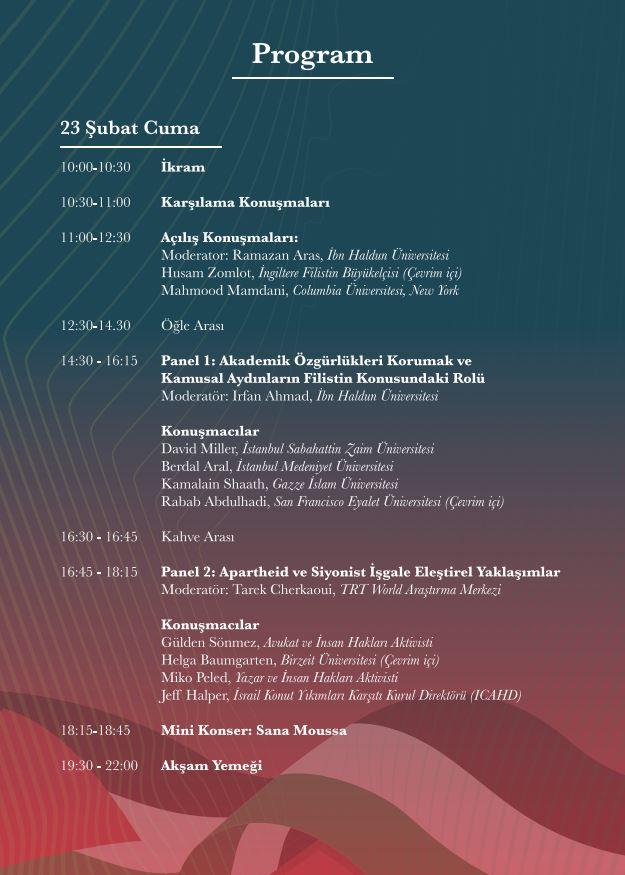 Program

23 Şubat Cuma

10:00-10:30 İkram

10:30-11:00 Karşılama Konuşmaları

11:00-12:30 Açılış Konuşmaları:
Moderator: Ramazan Aras, İbn Haldun Üniversitesi
Husam Zomlot, İngiltere Filistin Büyükelçisi (Çevrim içi)
Mahmood Mamdani, Columbia Üniversitesi, New York

12:30-14.30 Öğle Arası

14:30 - 16:15 Panel 1: Akademik Özgürlükleri Korumak ve Kamusal Aydınların Filistin Konusundaki Rolü
Moderatör: Irfan Ahmad, İbn Haldun Üniversitesi

Konuşmacılar
David Miller, İstanbul Sabahattin Zaim Üniversitesi
Berdal Aral, İstanbul Medeniyet Üniversitesi
Kamalain Shaath, Gazze İslam Üniversitesi
Rabab Abdulhadi, San Francisco Eyalet Üniversitesi (Çevrim içi)

16:30 - 16:45 Kahve Arası

16:45 - 18:15 Panel 2: Apartheid ve Siyonist İşgale Eleştirel Yaklaşımlar
Moderatör: Tarek Cherkaoui, TRT World Araştırma Merkezi

Konuşmacılar
Gülden Sönmez, Avukat ve İnsan Hakları Aktivisti
Helga Baumgarten, Birzeit Üniversitesi (Çevrim içi)
Miko Peled, Yazar ve İnsan Hakları Aktivisti
Jeff Halper, İsrail Konut Yıkımları Karşıtı Kurul Direktörü (ICAHD)

18:15-18:45 Mini Konser: Sana Moussa

19:30 - 22:00 Akşam Yemeği